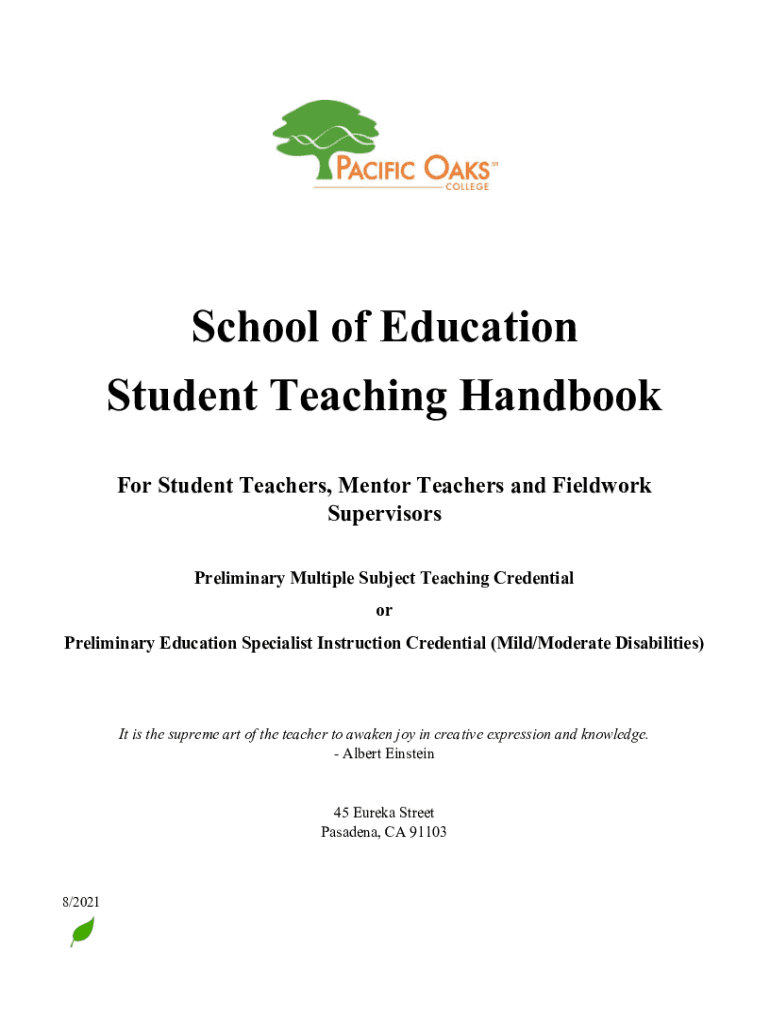 PACIFIC OAKS℠
COLLEGE

School of Education
Student Teaching Handbook

For Student Teachers, Mentor Teachers and Fieldwork Supervisors

Preliminary Multiple Subject Teaching Credential
or
Preliminary Education Specialist Instruction Credential (Mild/Moderate Disabilities)

It is the supreme art of the teacher to awaken joy in creative expression and knowledge.
- Albert Einstein

45 Eureka Street
Pasadena, CA 91103

8/2021